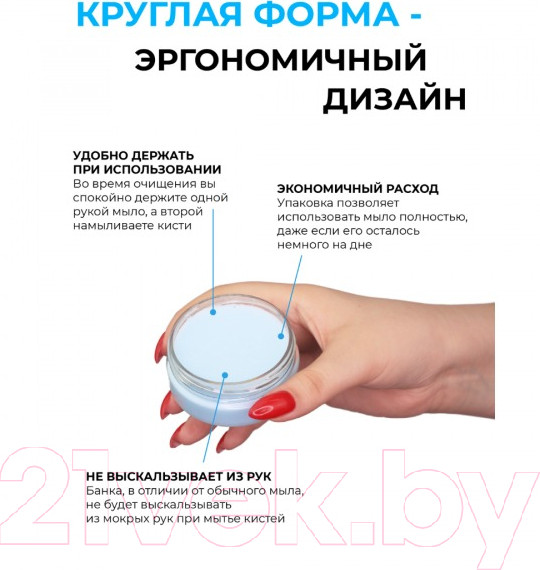 КРУГЛАЯ ФОРМА - ЭРГОНОМИЧНЫЙ ДИЗАЙН

УДОБНО ДЕРЖАТЬ ПРИ ИСПОЛЬЗОВАНИИ
Во время очищения вы спокойно держите одной рукой мыло, а второй намыливаете кисти

ЭКОНОМИЧНЫЙ РАСХОД
Упаковка позволяет использовать мыло полностью, даже если его осталось немного на дне

НЕ ВЫСКАЛЬЗЫВАЕТ ИЗ РУК
Банка, в отличии от обычного мыла, не будет выскальзывать из мокрых рук при мытье кистей

21vek.by